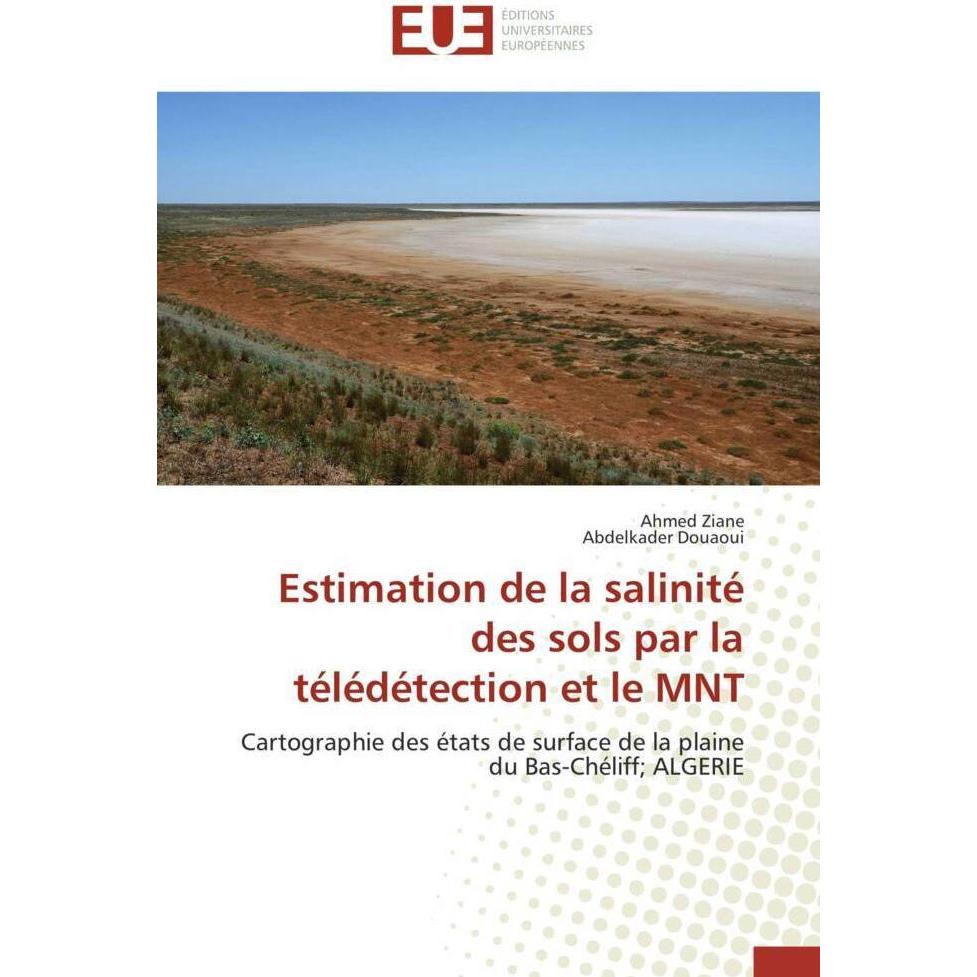 EUE ÉDITIONS UNIVERSITAIRES EUROPÉENNES

Ahmed Ziane
Abdelkader Douaoui

Estimation de la salinité des sols par la télédétection et le MNT

Cartographie des états de surface de la plaine du Bas-Chéliff; ALGERIE